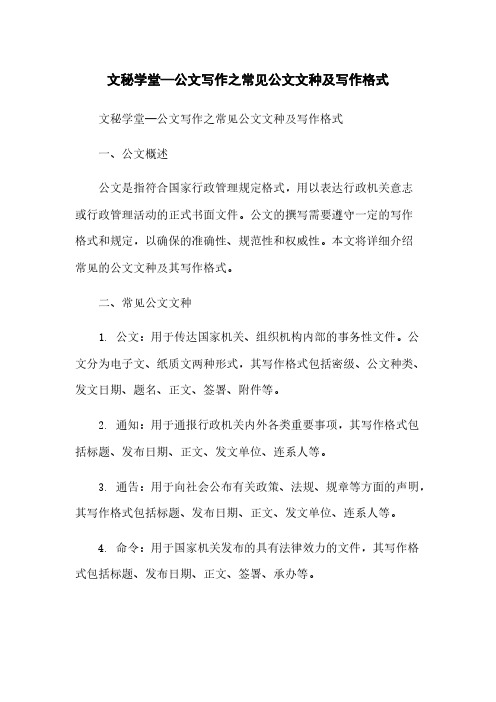 文秘学堂—公文写作之常见公文文种及写作格式

文秘学堂—公文写作之常见公文文种及写作格式

一、公文概述

公文是指符合国家行政管理规定格式，用以表达行政机关意志或行政管理活动的正式书面文件。公文的撰写需要遵守一定的写作格式和规定，以确保的准确性、规范性和权威性。本文将详细介绍常见的公文文种及其写作格式。

二、常见公文文种

1. 公文：用于传达国家机关、组织机构内部的事务性文件。公文分为电子文、纸质文两种形式，其写作格式包括密级、公文种类、发文日期、题名、正文、签署、附件等。

2. 通知：用于通报行政机关内外各类重要事项，其写作格式包括标题、发布日期、正文、发文单位、连系人等。

3. 通告：用于向社会公布有关政策、法规、规章等方面的声明，其写作格式包括标题、发布日期、正文、发文单位、连系人等。

4. 命令：用于国家机关发布的具有法律效力的文件，其写作格式包括标题、发布日期、正文、签署、承办等。